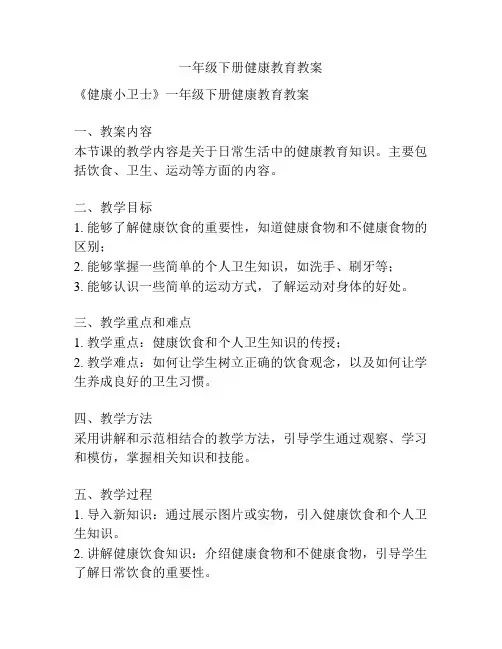 一年级下册健康教育教案

《健康小卫士》一年级下册健康教育教案

一、教案内容
本节课的教学内容是关于日常生活中的健康教育知识。主要包括饮食、卫生、运动等方面的内容。

二、教学目标
1. 能够了解健康饮食的重要性，知道健康食物和不健康食物的区别；
2. 能够掌握一些简单的个人卫生知识，如洗手、刷牙等；
3. 能够认识一些简单的运动方式，了解运动对身体的好处。

三、教学重点和难点
1. 教学重点：健康饮食和个人卫生知识的传授；
2. 教学难点：如何让学生树立正确的饮食观念，以及如何让学生养成良好的卫生习惯。

四、教学方法
采用讲解和示范相结合的教学方法，引导学生通过观察、学习和模仿，掌握相关知识和技能。

五、教学过程
1. 导入新知识：通过展示图片或实物，引入健康饮食和个人卫生知识。
2. 讲解健康饮食知识：介绍健康食物和不健康食物，引导学生了解日常饮食的重要性。